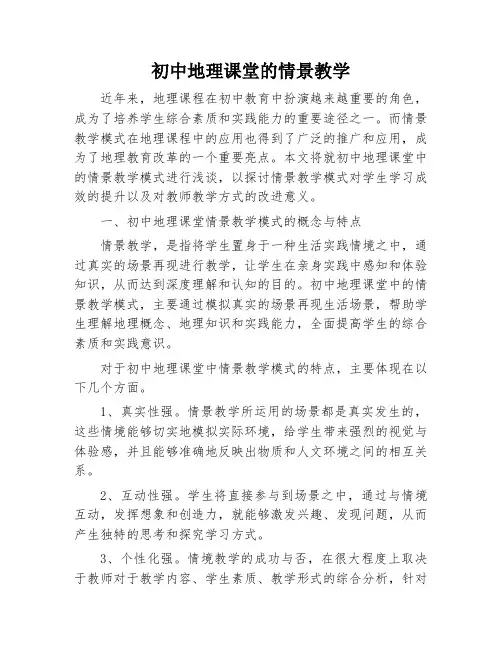 初中地理课堂的情景教学

近年来，地理课程在初中教育中扮演越来越重要的角色，成为了培养学生综合素质和实践能力的重要途径之一。而情景教学模式在地理课程中的应用也得到了广泛的推广和应用，成为了地理教育改革的一个重要亮点。本文将就初中地理课堂中的情景教学模式进行浅谈，以探讨情景教学模式对学生学习成效的提升以及对教师教学方式的改进意义。

一、初中地理课堂情景教学模式的概念与特点

情景教学，是指将学生置身于一种生活实践情境之中，通过真实的场景再现进行教学，让学生在亲身实践中感知和体验知识，从而达到深度理解和认知的目的。初中地理课堂中的情景教学模式，主要通过模拟真实的场景再现生活场景，帮助学生理解地理概念、地理知识和实践能力，全面提高学生的综合素质和实践意识。

对于初中地理课堂中情景教学模式的特点，主要体现在以下几个方面。

1、真实性强。情景教学所运用的场景都是真实发生的，这些情境能够切实地模拟实际环境，给学生带来强烈的视觉与体验感，并且能够准确地反映出物质和人文环境之间的相互关系。

2、互动性强。学生将直接参与到场景之中，通过与情境互动，发挥想象和创造力，就能够激发兴趣、发现问题，从而产生独特的思考和探究学习方式。

3、个性化强。情境教学的成功与否，在很大程度上取决于教师对于教学内容、学生素质、教学形式的综合分析，针对